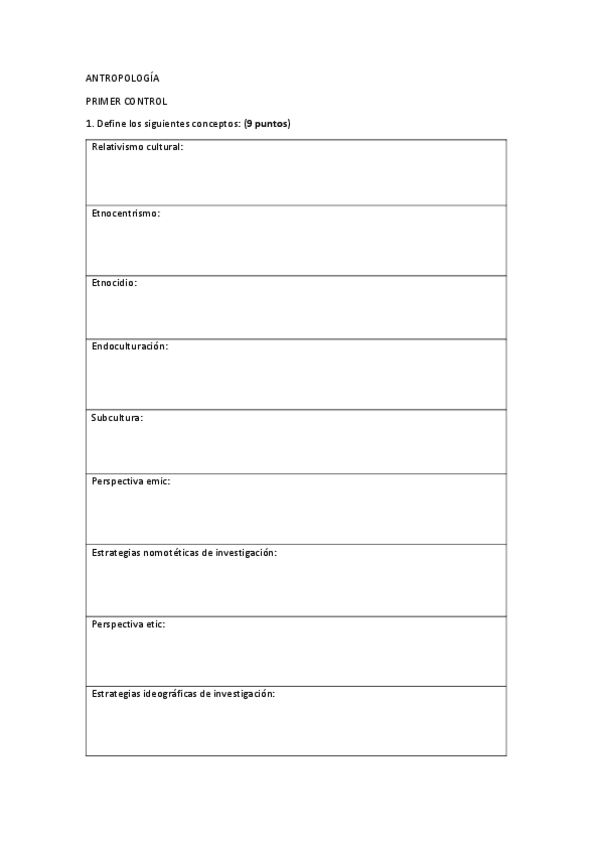 ANTROPOLOGÍA

PRIMER CONTROL

1. Define los siguientes conceptos: (9 puntos)

| Relativismo cultural: |
|---|
| Etnocentrismo: |
| Etnocidio: |
| Endoculturación: |
| Subcultura: |
| Perspectiva emic: |
| Estrategias nomotéticas de investigación: |
| Perspectiva etic: |
| Estrategias ideográficas de investigación: |